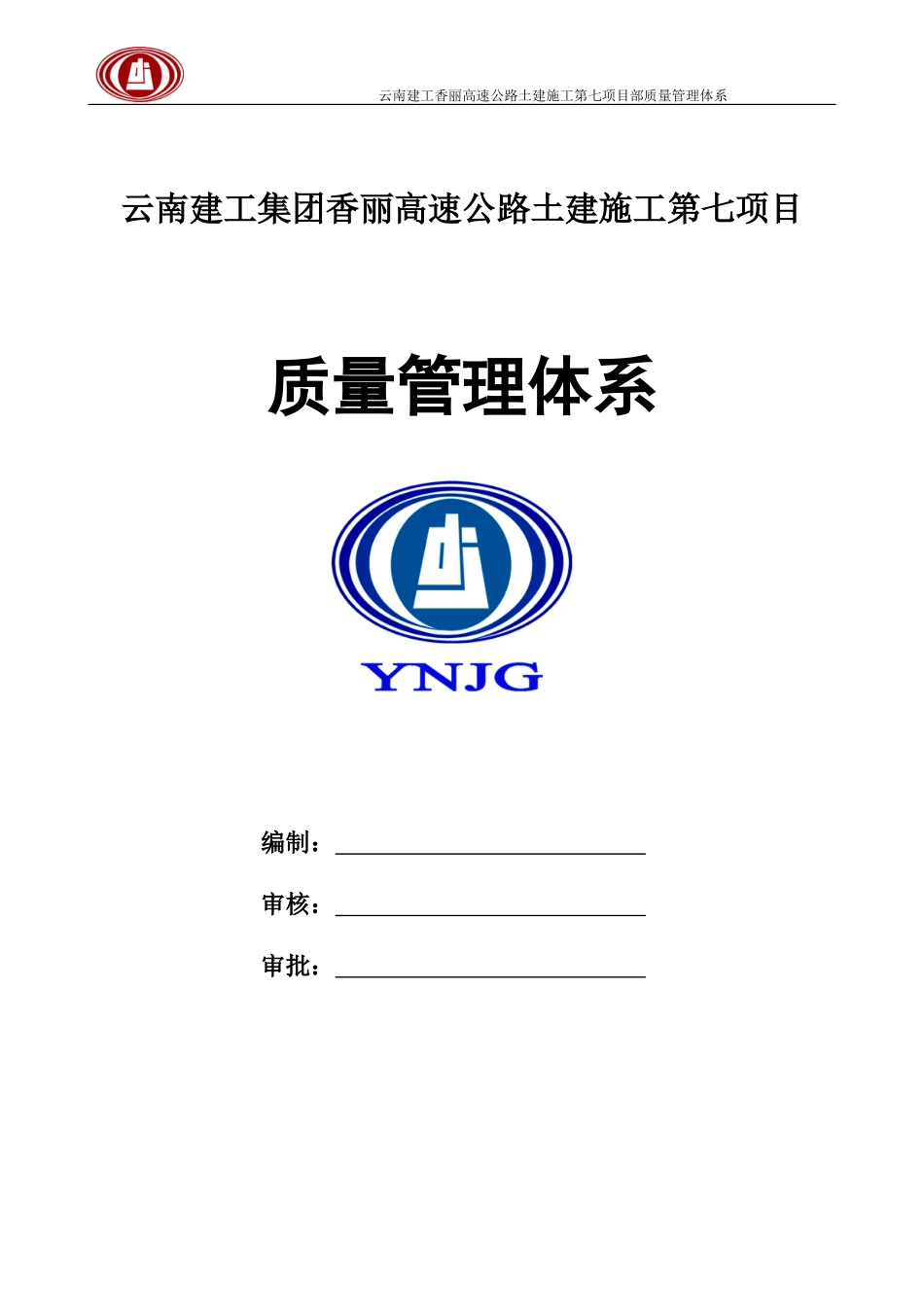 云南建工香丽高速公路土建施工第七项目部质量管理体系

云南建工集团香丽高速公路土建施工第七项目

质量管理体系

YNJG

编制：

审核：

审批：